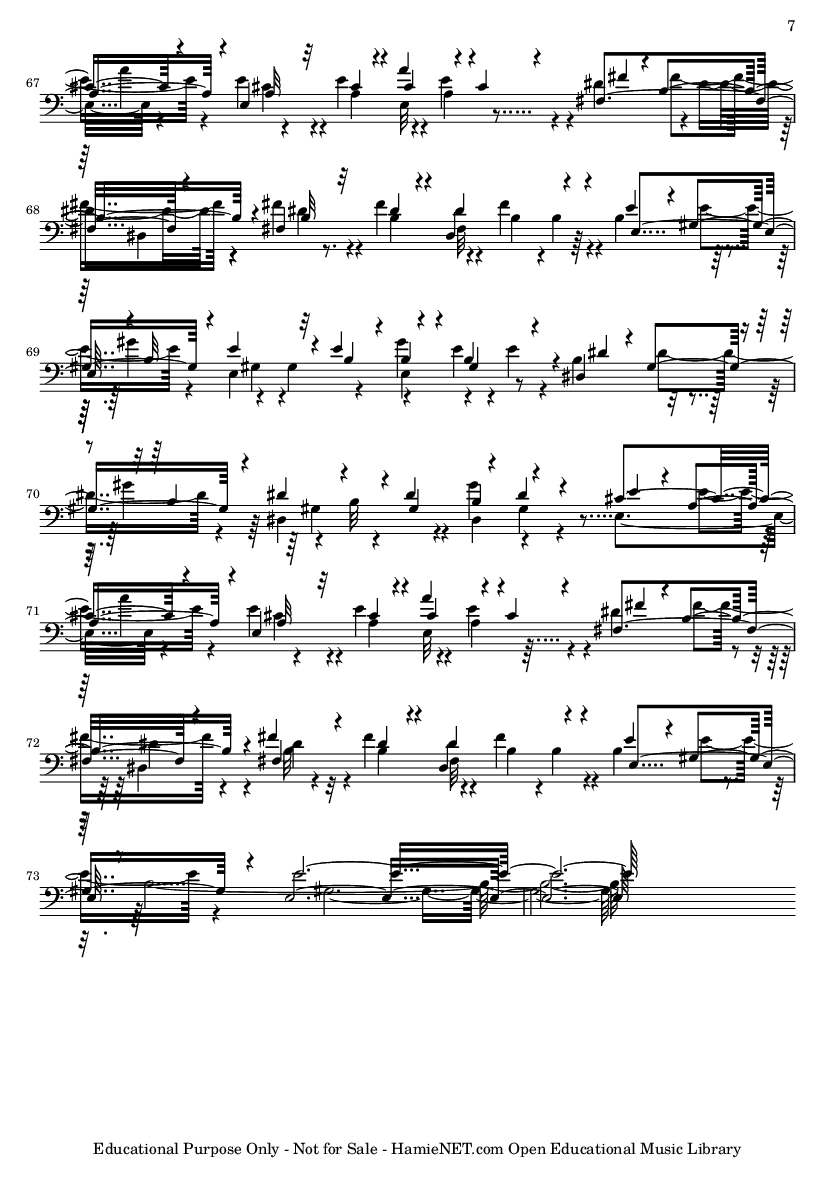 7

67

68

69

70

71

72

73

Educational Purpose Only - Not for Sale - HamieNET.com Open Educational Music Library